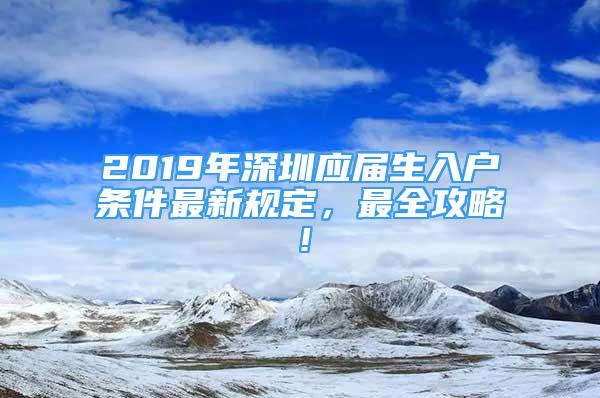 2019年深圳应届生入户条件最新规定，最全攻略！